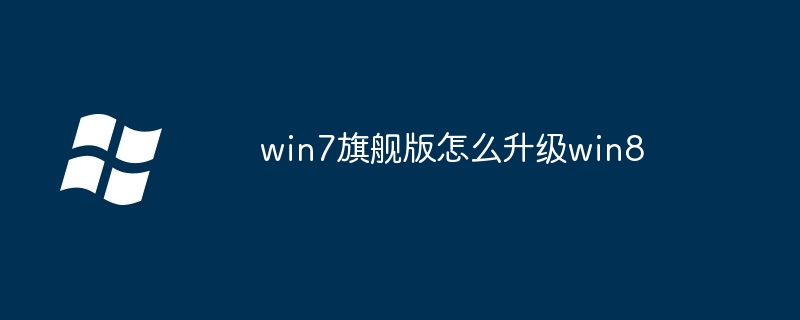 win7旗舰版怎么升级win8